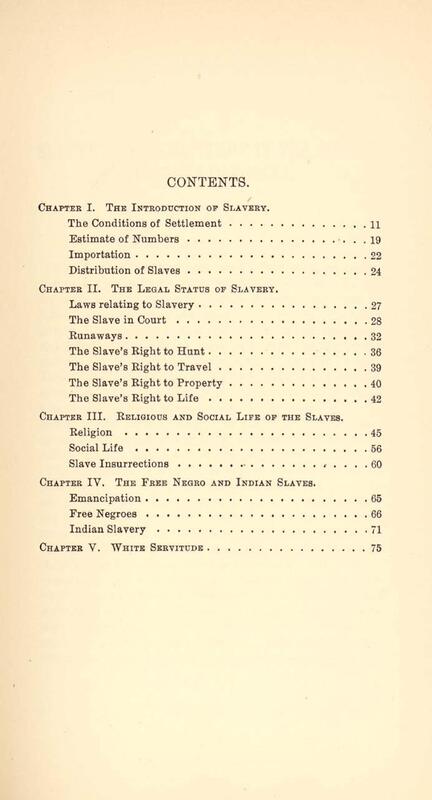 CONTENTS.

Chapter I. The Introduction of Slavery.
The Conditions of Settlement 11
Estimate of Numbers 19
Importation 22
Distribution of Slaves 24

Chapter II. The Legal Status of Slavery.
Laws relating to Slavery 27
The Slave in Court 28
Runaways 32
The Slave's Right to Hunt 36
The Slave's Right to Travel 39
The Slave's Right to Property 40
The Slave's Right to Life 42

Chapter III. Religious and Social Life of the Slaves.
Religion 45
Social Life 56
Slave Insurrections 60

Chapter IV. The Free Negro and Indian Slaves.
Emancipation 65
Free Negroes 66
Indian Slavery 71

Chapter V. White Servitude 75